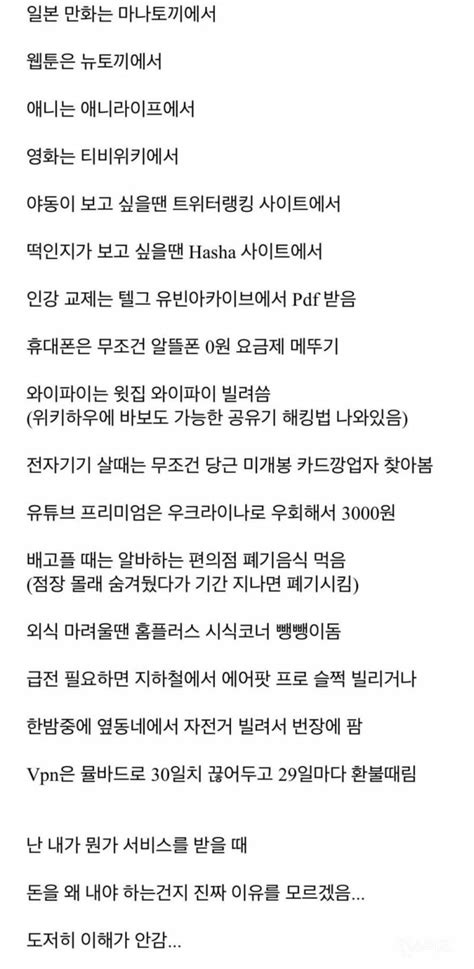 일본 만화는 마나토끼에서

웹툰은 뉴토끼에서

애니는 애니라이프에서

영화는 티비위키에서

야동이 보고 싶을땐 트위터랭킹 사이트에서

떡인지가 보고 싶을땐 Hasha 사이트에서

인강 교제는 텔그 유빈아카이브에서 Pdf 받음

휴대폰은 무조건 알뜰폰 0원 요금제 메뚜기

와이파이는 윗집 와이파이 빌려씀
(위키하우에 바보도 가능한 공유기 해킹법 나와있음)

전자기기 살때는 무조건 당근 미개봉 카드깡업자 찾아봄

유튜브 프리미엄은 우크라이나로 우회해서 3000원

배고플 때는 알바하는 편의점 폐기음식 먹음
(점장 몰래 숨겨뒀다가 기간 지나면 폐기시킴)

외식 마려울땐 홈플러스 시식코너 뺑뺑이돔

급전 필요하면 지하철에서 에어팟 프로 슬쩍 빌리거나

한밤중에 옆동네에서 자전거 빌려서 번장에 팜

Vpn은 뮬바드로 30일치 끊어두고 29일마다 환불때림

난 내가 뭔가 서비스를 받을 때

돈을 왜 내야 하는건지 진짜 이유를 모르겠음...

도저히 이해가 안감...